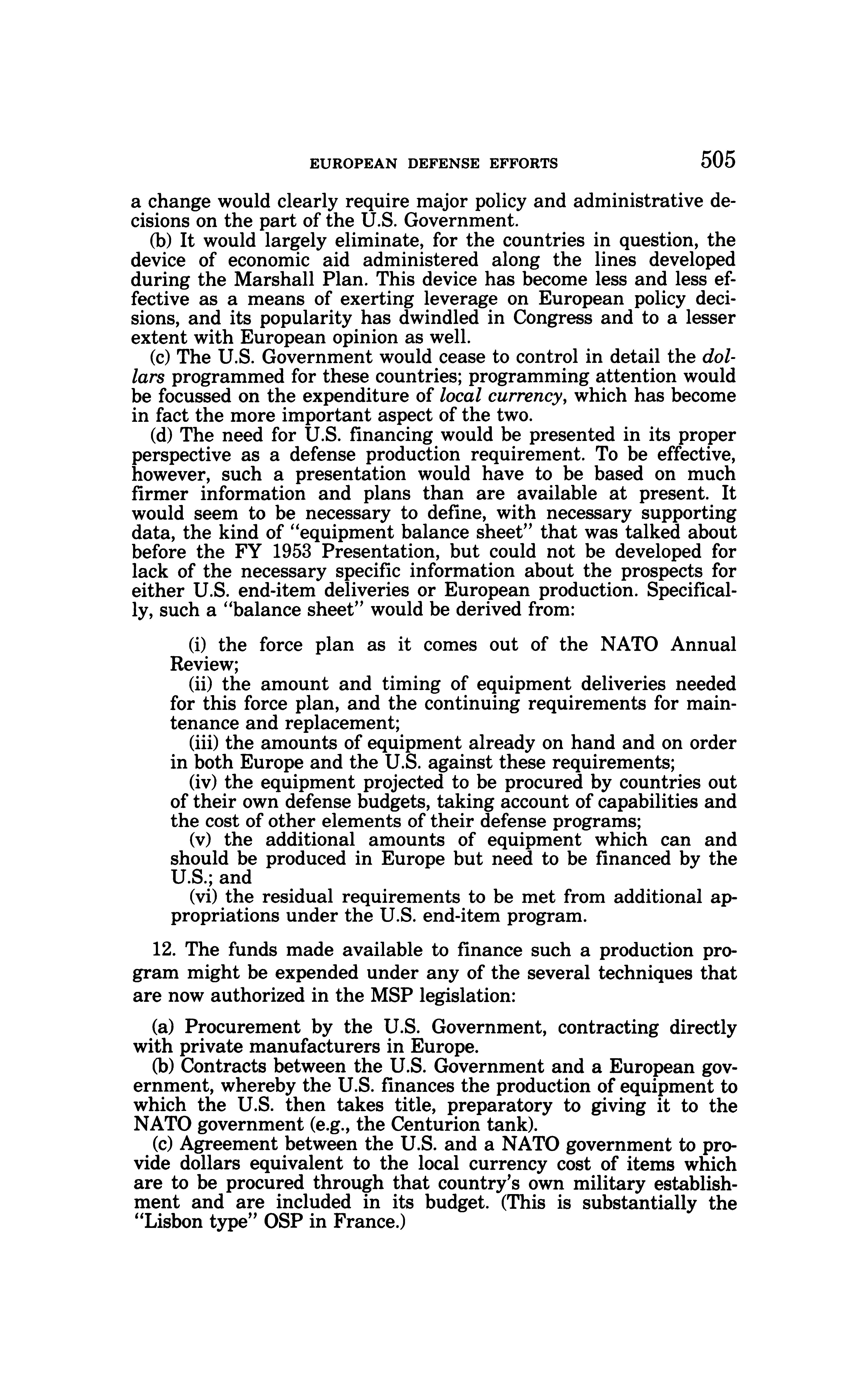 EUROPEAN DEFENSE EFFORTS 505

a change would clearly require major policy and administrative decisions on the part of the U.S. Government.

(b) It would largely eliminate, for the countries in question, the device of economic aid administered along the lines developed during the Marshall Plan. This device has become less and less effective as a means of exerting leverage on European policy decisions, and its popularity has dwindled in Congress and to a lesser extent with European opinion as well.

(c) The U.S. Government would cease to control in detail the dollars programmed for these countries; programming attention would be focussed on the expenditure of local currency, which has become in fact the more important aspect of the two.

(d) The need for U.S. financing would be presented in its proper perspective as a defense production requirement. To be effective, however, such a presentation would have to be based on much firmer information and plans than are available at present. It would seem to be necessary to define, with necessary supporting data, the kind of "equipment balance sheet" that was talked about before the FY 1953 Presentation, but could not be developed for lack of the necessary specific information about the prospects for either U.S. end-item deliveries or European production. Specifically, such a "balance sheet" would be derived from:

(i) the force plan as it comes out of the NATO Annual Review;

(ii) the amount and timing of equipment deliveries needed for this force plan, and the continuing requirements for maintenance and replacement;

(iii) the amounts of equipment already on hand and on order in both Europe and the U.S. against these requirements;

(iv) the equipment projected to be procured by countries out of their own defense budgets, taking account of capabilities and the cost of other elements of their defense programs;

(v) the additional amounts of equipment which can and should be produced in Europe but need to be financed by the U.S.; and

(vi) the residual requirements to be met from additional appropriations under the U.S. end-item program.

12. The funds made available to finance such a production program might be expended under any of the several techniques that are now authorized in the MSP legislation:

(a) Procurement by the U.S. Government, contracting directly with private manufacturers in Europe.

(b) Contracts between the U.S. Government and a European government, whereby the U.S. finances the production of equipment to which the U.S. then takes title, preparatory to giving it to the NATO government (e.g., the Centurion tank).

(c) Agreement between the U.S. and a NATO government to provide dollars equivalent to the local currency cost of items which are to be procured through that country's own military establishment and are included in its budget. (This is substantially the "Lisbon type" OSP in France.)